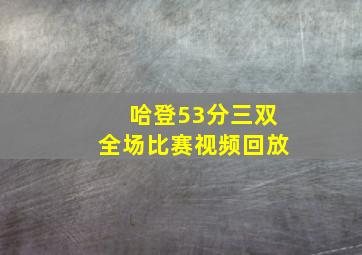 哈登53分三双
全场比赛视频回放